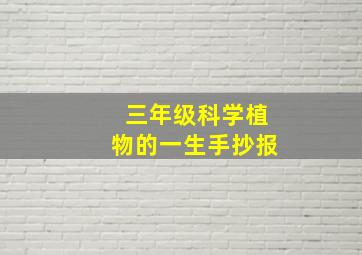 三年级科学植物的一生手抄报